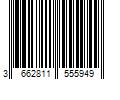 3 662811 555949